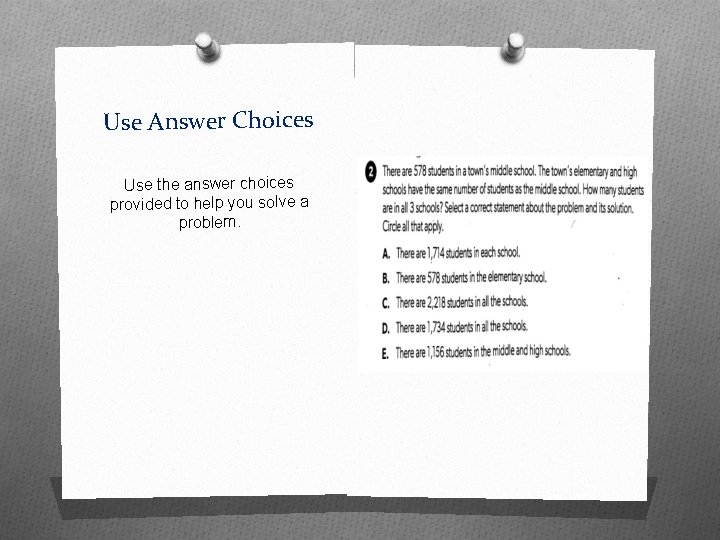 Use Answer Choices

Use the answer choices provided to help you solve a problem.

2 There are 578 students in a town's middle school. The town's elementary and high schools have the same number of students as the middle school. How many students are in all 3 schools? Select a correct statement about the problem and its solution. Circle all that apply.

A. There are 1,714 students in each school.

B. There are 578 students in the elementary school.

C. There are 2,218 students in all the schools.

D. There are 1,734 students in all the schools.

E. There are 1,156 students in the middle and high schools.